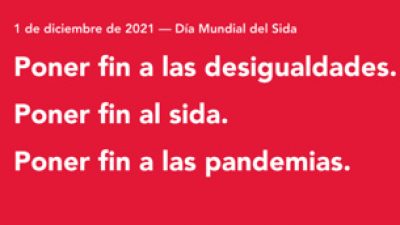 1 de diciembre de 2021 — Día Mundial del Sida

Poner fin a las desigualdades.

Poner fin al sida.

Poner fin a las pandemias.